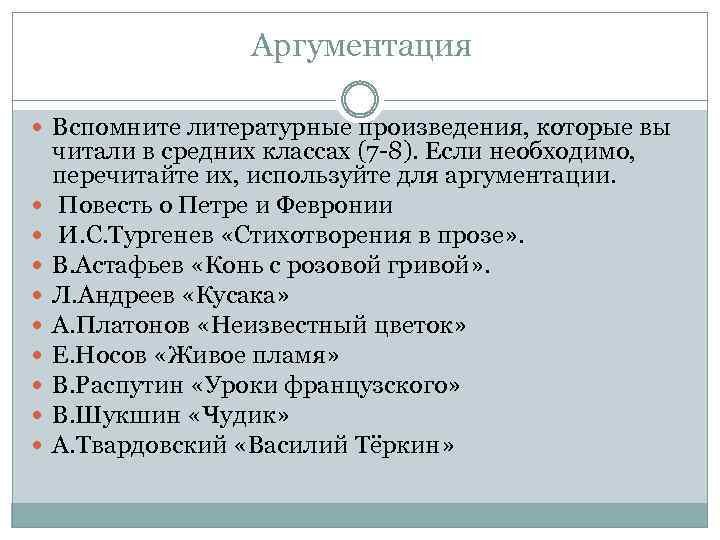 Аргументация

Вспомните литературные произведения, которые вы читали в средних классах (7-8). Если необходимо, перечитайте их, используйте для аргументации.
Повесть о Петре и Февронии
И.С.Тургенев «Стихотворения в прозе».
В.Астафьев «Конь с розовой гривой».
Л.Андреев «Кусака»
А.Платонов «Неизвестный цветок»
Е.Носов «Живое пламя»
В.Распутин «Уроки французского»
В.Шукшин «Чудик»
А.Твардовский «Василий Тёркин»